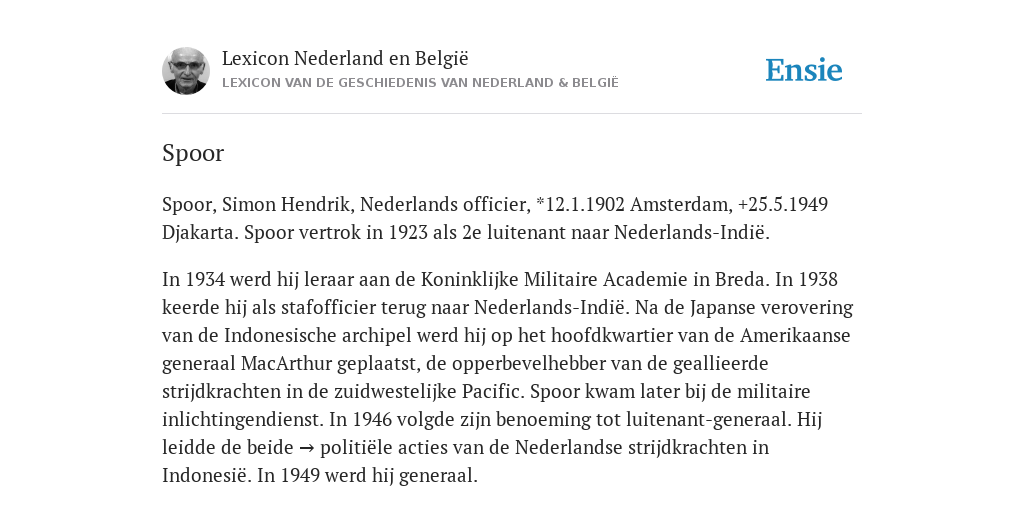 Lexicon Nederland en België
LEXICON VAN DE GESCHIEDENIS VAN NEDERLAND & BELGIË

Ensie

Spoor

Spoor, Simon Hendrik, Nederlands officier, *12.1.1902 Amsterdam, +25.5.1949 Djakarta. Spoor vertrok in 1923 als 2e luitenant naar Nederlands-Indië.

In 1934 werd hij leraar aan de Koninklijke Militaire Academie in Breda. In 1938 keerde hij als stafofficier terug naar Nederlands-Indië. Na de Japanse verovering van de Indonesische archipel werd hij op het hoofdkwartier van de Amerikaanse generaal MacArthur geplaatst, de opperbevelhebber van de geallieerde strijdkrachten in de zuidwestelijke Pacific. Spoor kwam later bij de militaire inlichtingendienst. In 1946 volgde zijn benoeming tot luitenant-generaal. Hij leidde de beide → politiële acties van de Nederlandse strijdkrachten in Indonesië. In 1949 werd hij generaal.